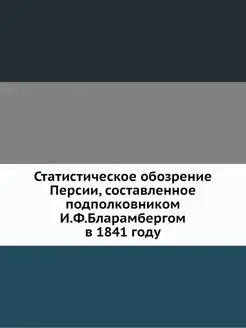 Статистическое обозрение Персии, составленное подполковником И.Ф.Бларамбергом в 1841 году